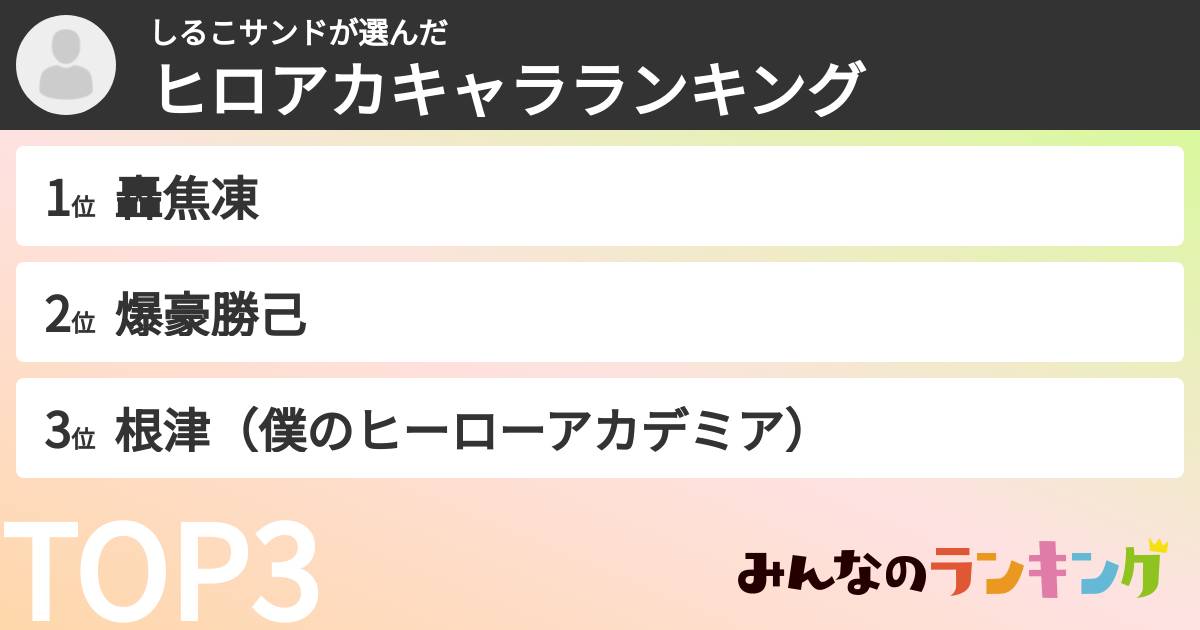 しるこサンドが選んだ
ヒロアカキャラランキング

1位 轟焦凍

2位 爆豪勝己

3位 根津（僕のヒーローアカデミア）

TOP3

みんなのランキング